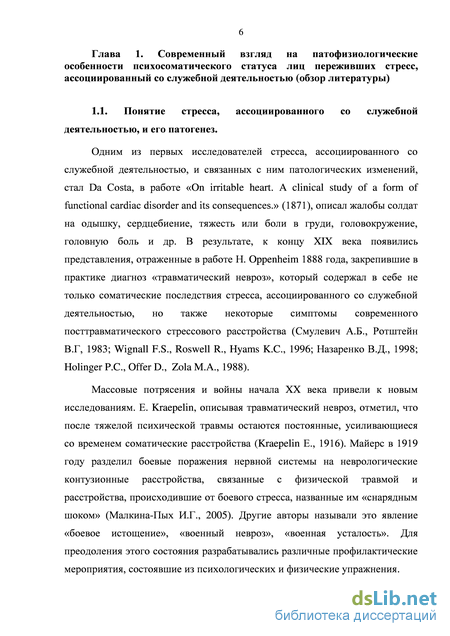 6

Глава 1. Современный взгляд на патофизиологические особенности психосоматического статуса лиц переживших стресс, ассоциированный со служебной деятельностью (обзор литературы)

1.1. Понятие стресса, ассоциированного со служебной деятельностью, и его патогенез.

Одним из первых исследователей стресса, ассоциированного со служебной деятельностью, и связанных с ним патологических изменений, стал Da Costa, в работе «On irritable heart. A clinical study of a form of functional cardiac disorder and its consequences.» (1871), описал жалобы солдат на одышку, сердцебиение, тяжесть или боли в груди, головокружение, головную боль и др. В результате, к концу XIX века появились представления, отраженные в работе H. Oppenheim 1888 года, закрепившие в практике диагноз «травматический невроз», который содержал в себе не только соматические последствия стресса, ассоциированного со служебной деятельностью, но также некоторые симптомы современного посттравматического стрессового расстройства (Смулевич А.Б., Ротштейн В.Г, 1983; Wignall F.S., Roswell R., Hyams K.C., 1996; Назаренко В.Д., 1998; Holinger P.C., Offer D., Zola M.A., 1988).

Массовые потрясения и войны начала XX века привели к новым исследованиям. E. Kraepelin, описывая травматический невроз, отметил, что после тяжелой психической травмы остаются постоянные, усиливающиеся со временем соматические расстройства (Kraepelin E., 1916). Майерс в 1919 году разделил боевые поражения нервной системы на неврологические контузионные расстройства, связанные с физической травмой и расстройства, происходившие от боевого стресса, названные им «снарядным шоком» (Малкина-Пых И.Г., 2005). Другие авторы называли это явление «боевое истощение», «военный невроз», «военная усталость». Для преодоления этого состояния разрабатывались различные профилактические мероприятия, состоявшие из психологических и физические упражнения.

dsLib.net
библиотека диссертаций